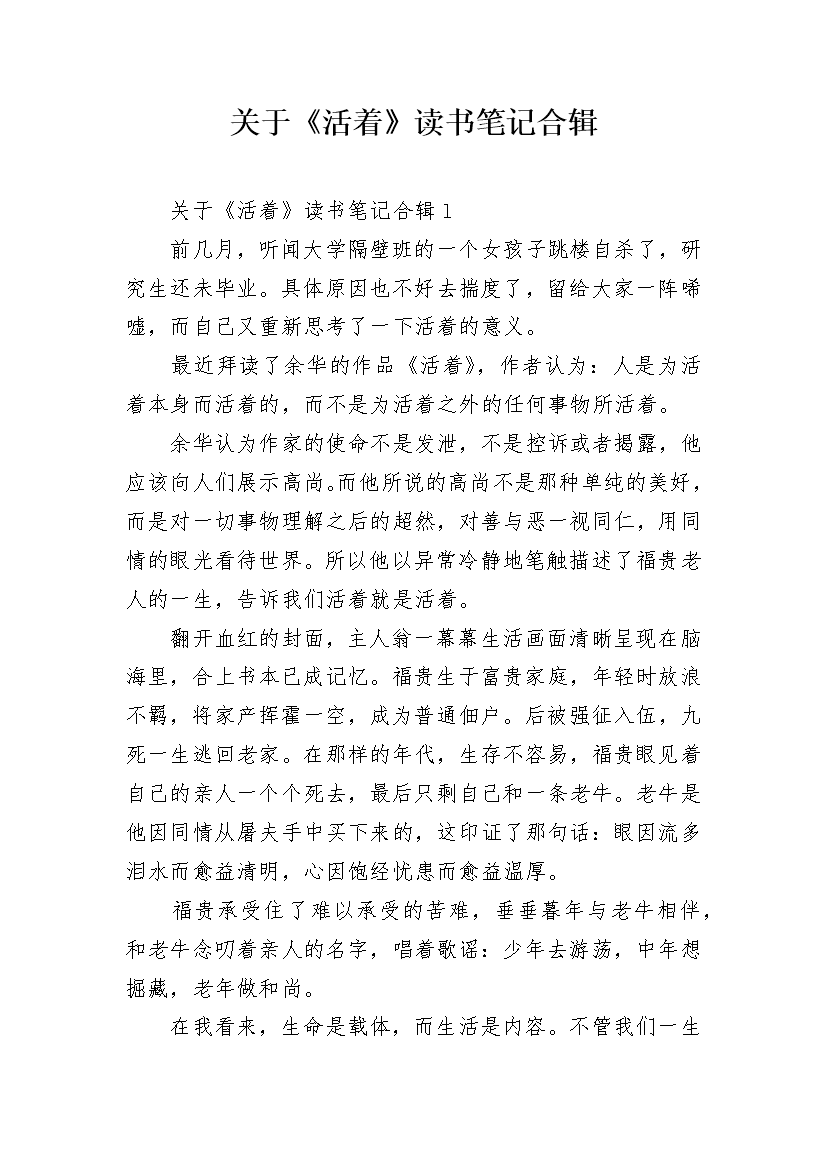 关于《活着》读书笔记合辑

关于《活着》读书笔记合辑 1

前几月，听闻大学隔壁班的一个女孩子跳楼自杀了，研究生还未毕业。具体原因也不好去揣度了，留给大家一阵唏嘘，而自己又重新思考了一下活着的意义。

最近拜读了余华的作品《活着》，作者认为：人是为活着本身而活着的，而不是为活着之外的任何事物所活着。

余华认为作家的使命不是发泄，不是控诉或者揭露，他应该向人们展示高尚。而他所说的高尚不是那种单纯的美好，而是对一切事物理解之后的超然，对善与恶一视同仁，用同情的眼光看待世界。所以他以异常冷静地笔触描述了福贵老人的一生，告诉我们活着就是活着。

翻开血红的封面，主人翁一幕幕生活画面清晰呈现在脑海里，合上书本已成记忆。福贵生于富贵家庭，年轻时放浪不羁，将家产挥霍一空，成为普通佃户。后被强征入伍，九死一生逃回老家。在那样的年代，生存不容易，福贵眼见着自己的亲人一个个死去，最后只剩自己和一条老牛。老牛是他因同情从屠夫手中买下来的，这印证了那句话：眼因流多泪水而愈益清明，心因饱经忧患而愈益温厚。

福贵承受住了难以承受的苦难，垂垂暮年与老牛相伴，和老牛念叨着亲人的名字，唱着歌谣：少年去游荡，中年想掘藏，老年做和尚。

在我看来，生命是载体，而生活是内容。不管我们一生